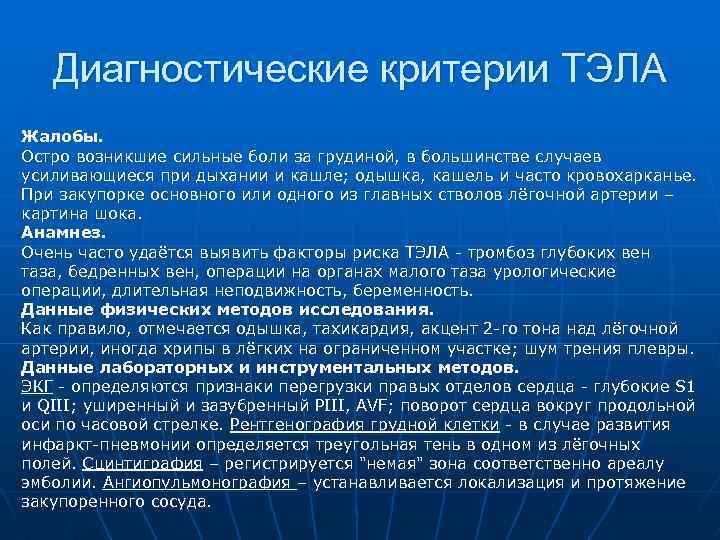 Диагностические критерии ТЭЛА

Жалобы.
Остро возникшие сильные боли за грудиной, в большинстве случаев усиливающиеся при дыхании и кашле; одышка, кашель и часто кровохарканье. При закупорке основного или одного из главных стволов лёгочной артерии – картина шока.
Анамнез.
Очень часто удаётся выявить факторы риска ТЭЛА - тромбоз глубоких вен таза, бедренных вен, операции на органах малого таза урологические операции, длительная неподвижность, беременность.
Данные физических методов исследования.
Как правило, отмечается одышка, тахикардия, акцент 2-го тона над лёгочной артерии, иногда хрипы в лёгких на ограниченном участке; шум трения плевры.
Данные лабораторных и инструментальных методов.
ЭКГ - определяются признаки перегрузки правых отделов сердца - глубокие S1 и QIII; уширенный и зазубренный PIII, AVF; поворот сердца вокруг продольной оси по часовой стрелке. Рентгенография грудной клетки - в случае развития инфаркт-пневмонии определяется треугольная тень в одном из лёгочных полей. Сцинтиграфия – регистрируется "немая" зона соответственно ареалу эмболии. Ангиопульмонография – устанавливается локализация и протяжение закупоренного сосуда.